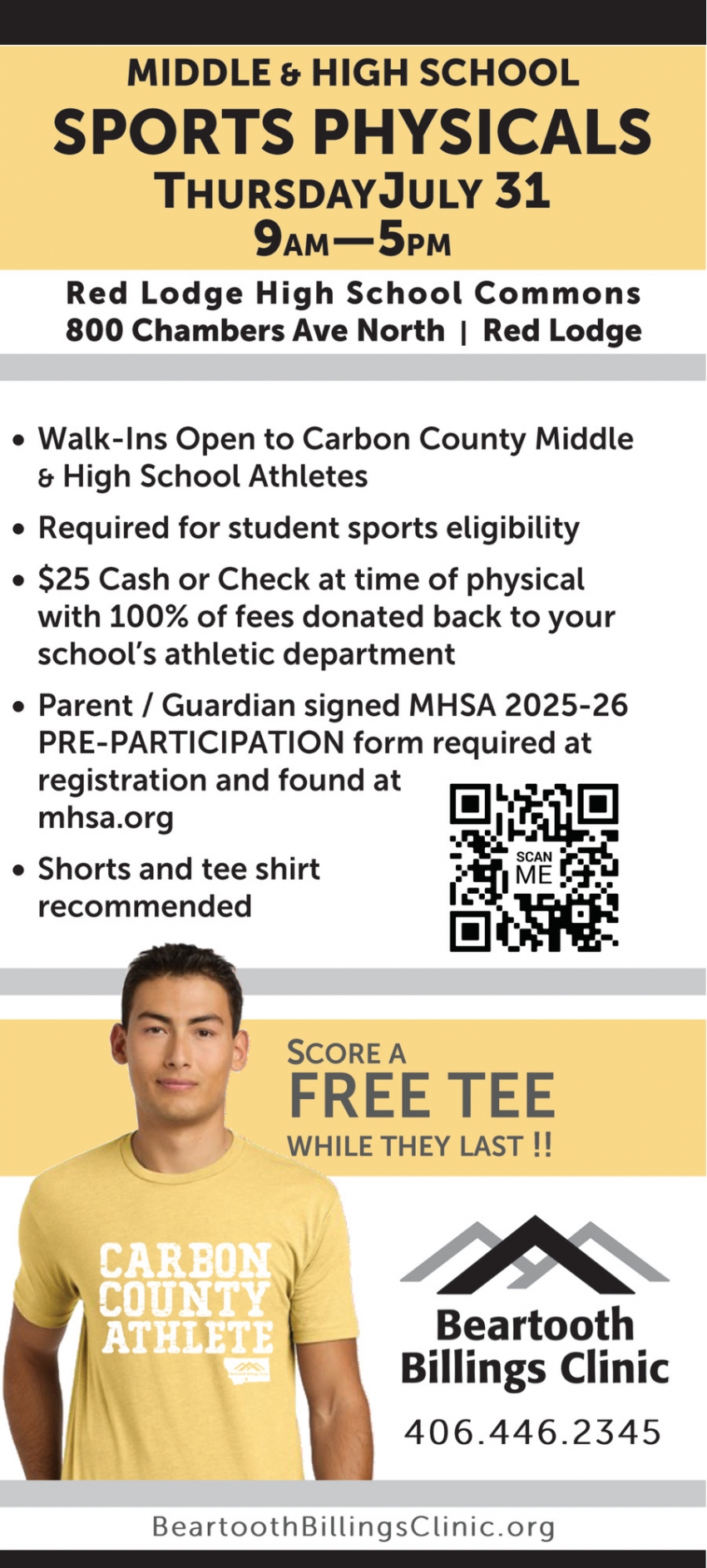 MIDDLE & HIGH SCHOOL
SPORTS PHYSICALS
THURSDAY JULY 31
9AM—5PM

Red Lodge High School Commons
800 Chambers Ave North | Red Lodge

• Walk-Ins Open to Carbon County Middle & High School Athletes
• Required for student sports eligibility
• $25 Cash or Check at time of physical with 100% of fees donated back to your school's athletic department
• Parent / Guardian signed MHSA 2025-26 PRE-PARTICIPATION form required at registration and found at mhsa.org
• Shorts and tee shirt recommended

SCAN ME

SCORE A
FREE TEE
WHILE THEY LAST !!

CARBON
COUNTY
ATHLETE

Beartooth
Billings Clinic
406.446.2345

BeartoothBillingsClinic.org